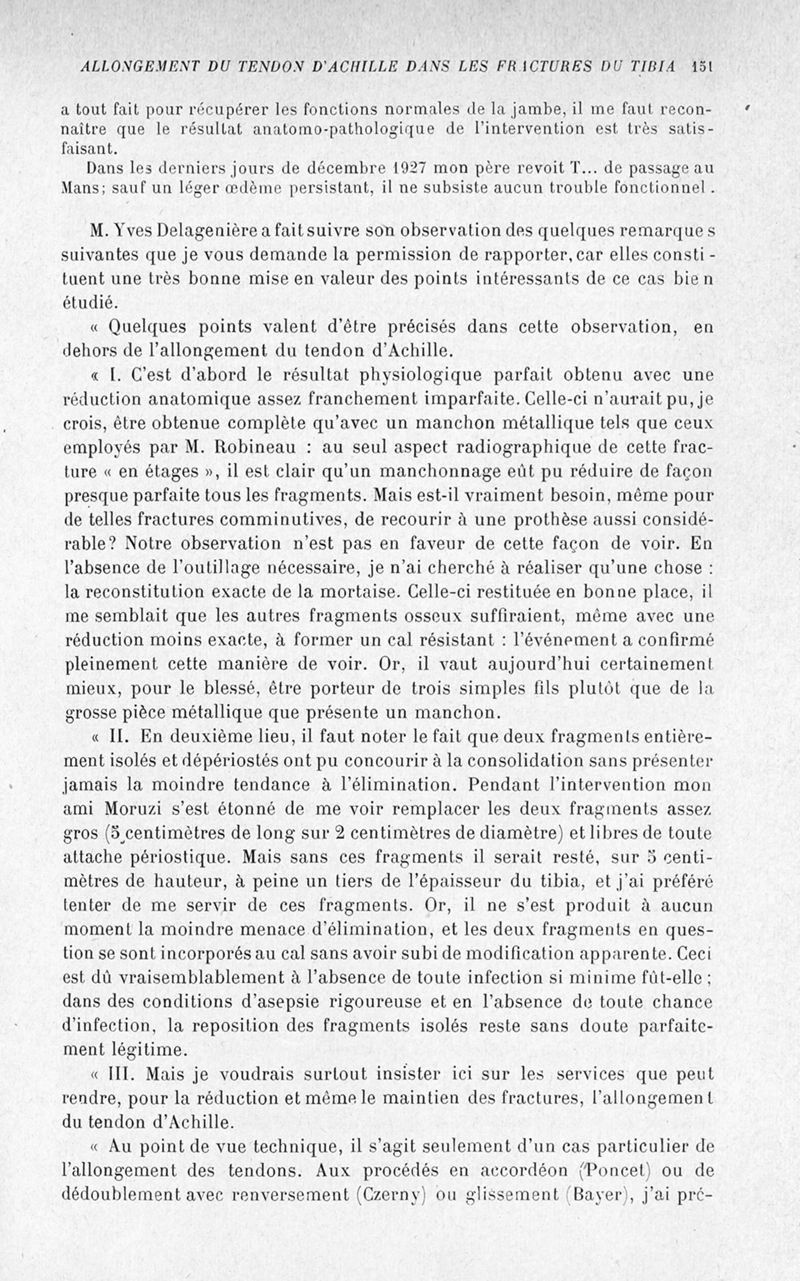 ALLONGEMENT DU TENDON D'ACHILLE DANS LES FRACTURES DU TIBIA 151

a tout fait pour récupérer les fonctions normales de la jambe, il me faut reconnaître que le résultat anatomo-pathologique de l'intervention est très satisfaisant.

Dans les derniers jours de décembre 1927 mon père revoit T... de passage au Mans; sauf un léger œdème persistant, il ne subsiste aucun trouble fonctionnel.

M. Yves Delagenière a fait suivre son observation des quelques remarques suivantes que je vous demande la permission de rapporter, car elles constituent une très bonne mise en valeur des points intéressants de ce cas bien étudié.

« Quelques points valent d'être précisés dans cette observation, en dehors de l'allongement du tendon d'Achille.

« I. C'est d'abord le résultat physiologique parfait obtenu avec une réduction anatomique assez franchement imparfaite. Celle-ci n'aurait pu, je crois, être obtenue complète qu'avec un manchon métallique tels que ceux employés par M. Robineau : au seul aspect radiographique de cette fracture « en étages », il est clair qu'un manchonnage eût pu réduire de façon presque parfaite tous les fragments. Mais est-il vraiment besoin, même pour de telles fractures comminutives, de recourir à une prothèse aussi considérable? Notre observation n'est pas en faveur de cette façon de voir. En l'absence de l'outillage nécessaire, je n'ai cherché à réaliser qu'une chose : la reconstitution exacte de la mortaise. Celle-ci restituée en bonne place, il me semblait que les autres fragments osseux suffiraient, même avec une réduction moins exacte, à former un cal résistant : l'événement a confirmé pleinement cette manière de voir. Or, il vaut aujourd'hui certainement mieux, pour le blessé, être porteur de trois simples fils plutôt que de la grosse pièce métallique que présente un manchon.

« II. En deuxième lieu, il faut noter le fait que deux fragments entièrement isolés et dépériostés ont pu concourir à la consolidation sans présenter jamais la moindre tendance à l'élimination. Pendant l'intervention mon ami Moruzi s'est étonné de me voir remplacer les deux fragments assez gros (5 centimètres de long sur 2 centimètres de diamètre) et libres de toute attache périostique. Mais sans ces fragments il serait resté, sur 5 centimètres de hauteur, à peine un tiers de l'épaisseur du tibia, et j'ai préféré tenter de me servir de ces fragments. Or, il ne s'est produit à aucun moment la moindre menace d'élimination, et les deux fragments en question se sont incorporés au cal sans avoir subi de modification apparente. Ceci est dû vraisemblablement à l'absence de toute infection si minime fût-elle ; dans des conditions d'asepsie rigoureuse et en l'absence de toute chance d'infection, la reposition des fragments isolés reste sans doute parfaitement légitime.

« III. Mais je voudrais surtout insister ici sur les services que peut rendre, pour la réduction et même le maintien des fractures, l'allongement du tendon d'Achille.

« Au point de vue technique, il s'agit seulement d'un cas particulier de l'allongement des tendons. Aux procédés en accordéon (Poncet) ou de dédoublement avec renversement (Czerny) ou glissement (Bayer), j'ai pré-